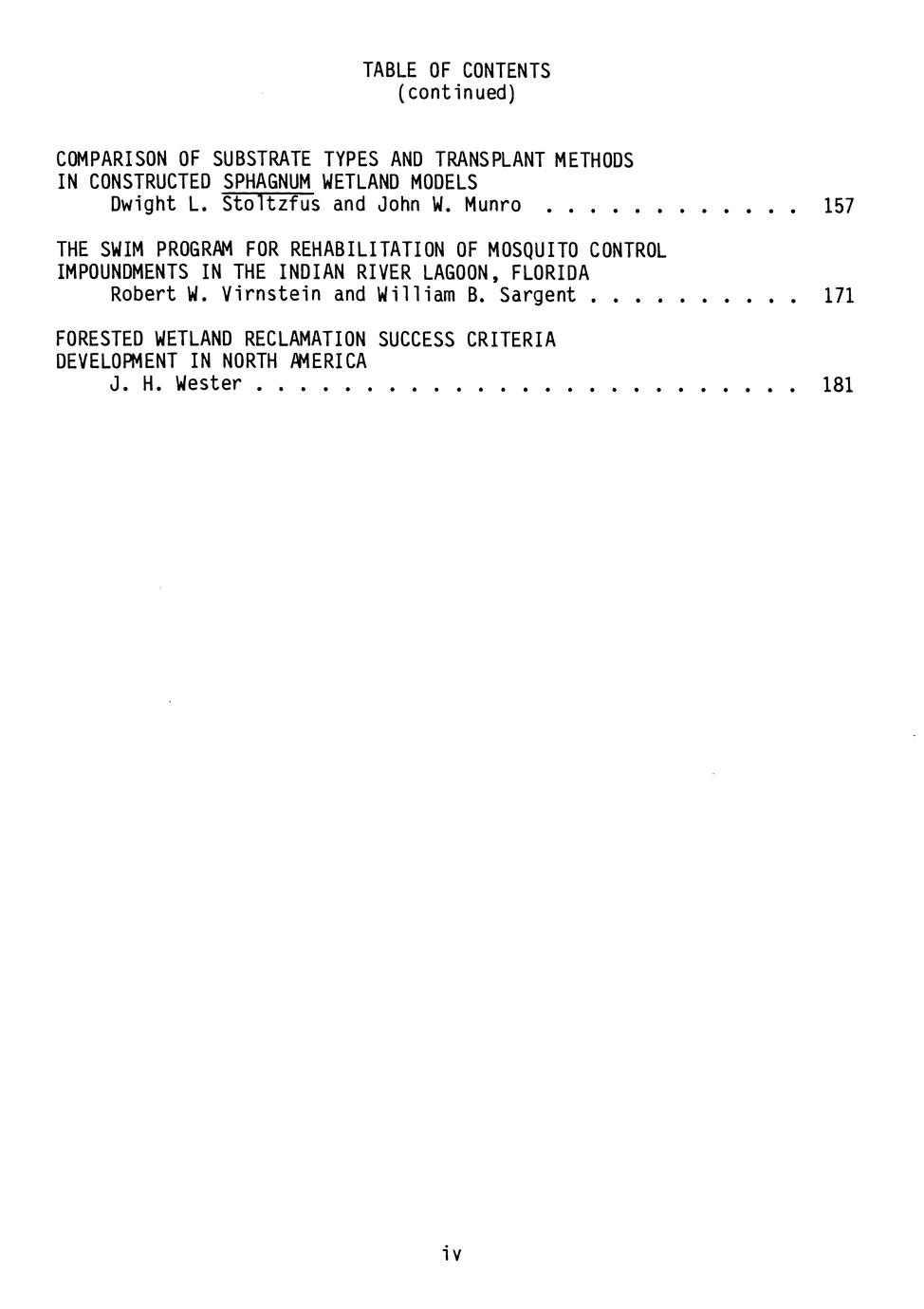 TABLE OF CONTENTS
(continued)

COMPARISON OF SUBSTRATE TYPES AND TRANSPLANT METHODS IN CONSTRUCTED SPHAGNUM WETLAND MODELS
Dwight L. Stoltzfus and John W. Munro 157

THE SWIM PROGRAM FOR REHABILITATION OF MOSQUITO CONTROL IMPOUNDMENTS IN THE INDIAN RIVER LAGOON, FLORIDA
Robert W. Virnstein and William B. Sargent 171

FORESTED WETLAND RECLAMATION SUCCESS CRITERIA DEVELOPMENT IN NORTH AMERICA
J. H. Wester 181

iv